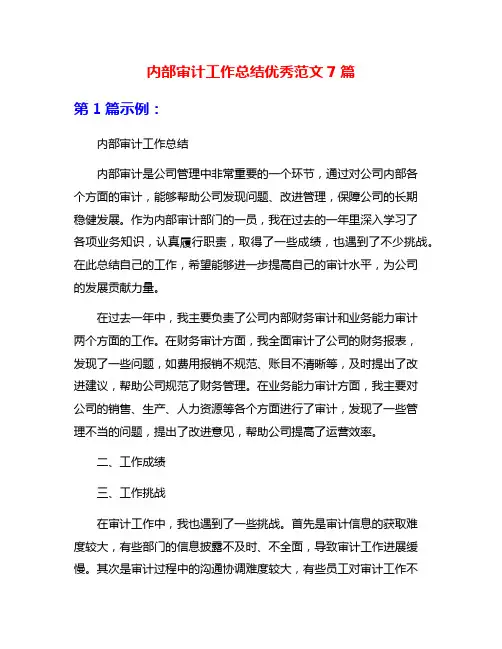 内部审计工作总结优秀范文 7 篇

第 1 篇示例：

内部审计工作总结

内部审计是公司管理中非常重要的一个环节，通过对公司内部各个方面的审计，能够帮助公司发现问题、改进管理，保障公司的长期稳健发展。作为内部审计部门的一员，我在过去的一年里深入学习了各项业务知识，认真履行职责，取得了一些成绩，也遇到了不少挑战。在此总结自己的工作，希望能够进一步提高自己的审计水平，为公司的发展贡献力量。

在过去一年中，我主要负责了公司内部财务审计和业务能力审计两个方面的工作。在财务审计方面，我全面审计了公司的财务报表，发现了一些问题，如费用报销不规范、账目不清晰等，及时提出了改进建议，帮助公司规范了财务管理。在业务能力审计方面，我主要对公司的销售、生产、人力资源等各个方面进行了审计，发现了一些管理不当的问题，提出了改进意见，帮助公司提高了运营效率。

二、工作成绩

三、工作挑战

在审计工作中，我也遇到了一些挑战。首先是审计信息的获取难度较大，有些部门的信息披露不及时、不全面，导致审计工作进展缓慢。其次是审计过程中的沟通协调难度较大，有些员工对审计工作不